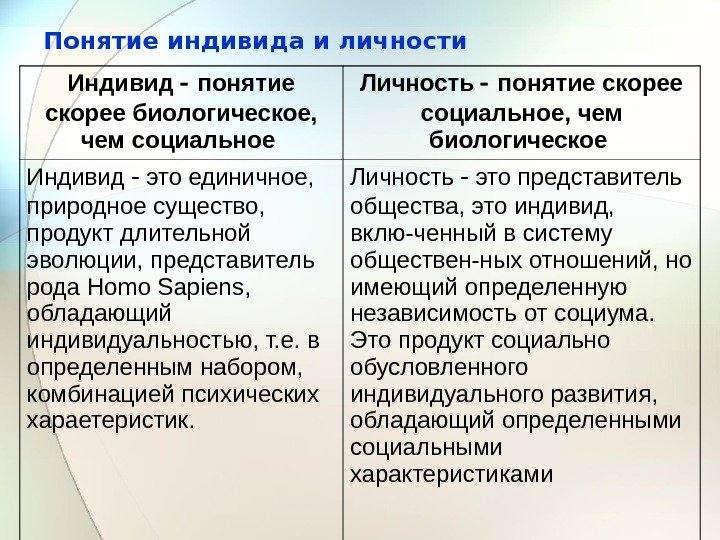 Понятие индивида и личности

| Индивид - понятие скорее биологическое, чем социальное | Личность - понятие скорее социальное, чем биологическое |
|---|---|
| Индивид - это единичное, природное существо, продукт длительной эволюции, представитель рода Homo Sapiens, обладающий индивидуальностью, т.е. в определенным набором, комбинацией психических хараетеристик. | Личность - это представитель общества, это индивид, вклю-ченный в систему обществен-ных отношений, но имеющий определенную независимость от социума. Это продукт социально обусловленного индивидуального развития, обладающий определенными социальными характеристиками |